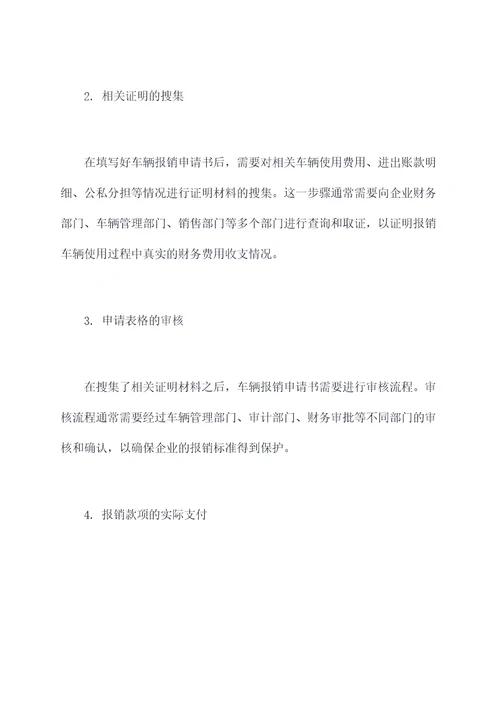 2. 相关证明的搜集

在填写好车辆报销申请书后，需要对相关车辆使用费用、进出账款明细、公私分担等情况进行证明材料的搜集。这一步骤通常需要向企业财务部门、车辆管理部门、销售部门等多个部门进行查询和取证，以证明报销车辆使用过程中真实的财务费用收支情况。

3. 申请表格的审核

在搜集了相关证明材料之后，车辆报销申请书需要进行审核流程。审核流程通常需要经过车辆管理部门、审计部门、财务审批等不同部门的审核和确认，以确保企业的报销标准得到保护。

4. 报销款项的实际支付